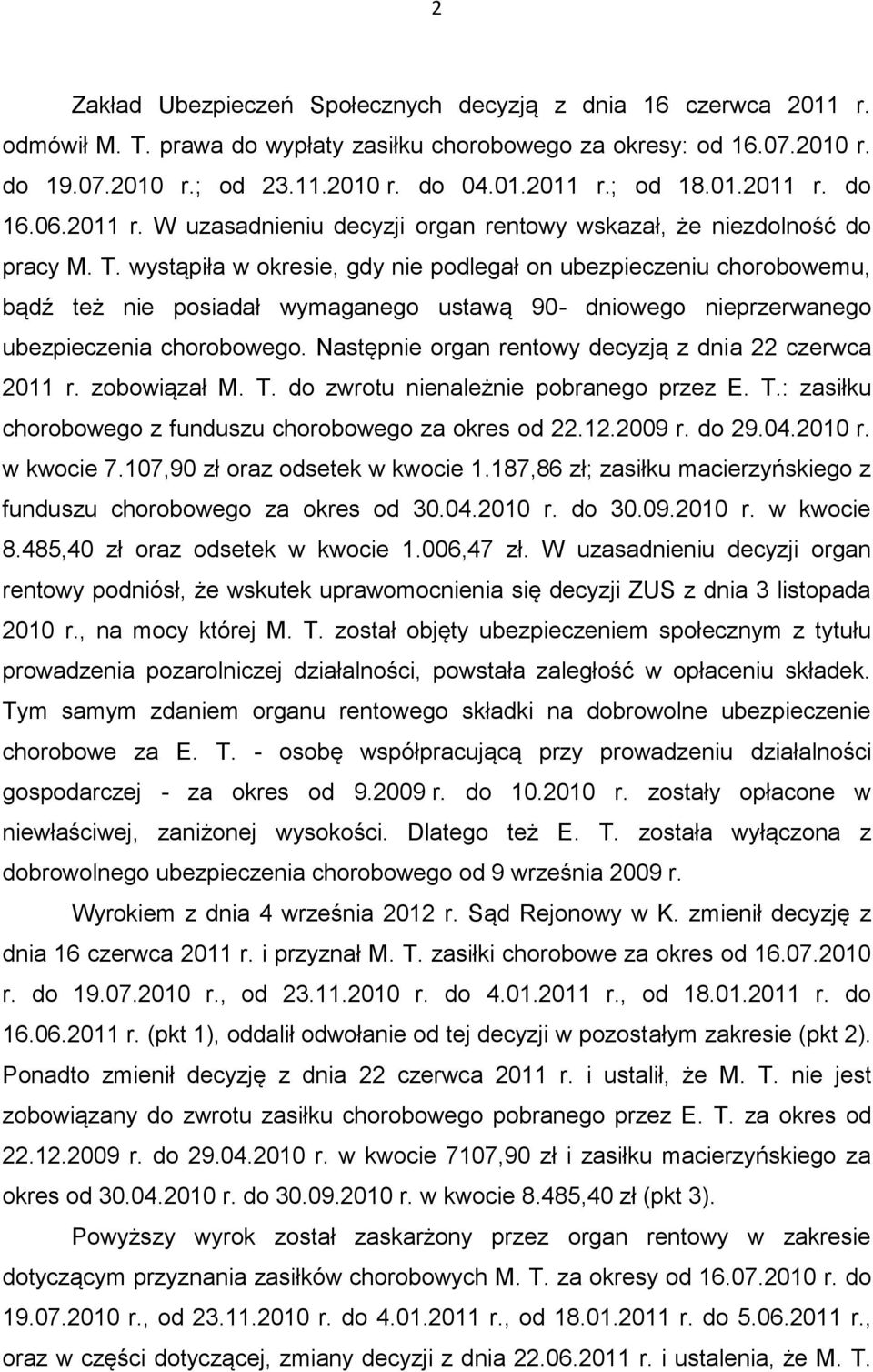 2

Zakład Ubezpieczeń Społecznych decyzją z dnia 16 czerwca 2011 r. odmówił M. T. prawa do wypłaty zasiłku chorobowego za okresy: od 16.07.2010 r. do 19.07.2010 r.; od 23.11.2010 r. do 04.01.2011 r.; od 18.01.2011 r. do 16.06.2011 r. W uzasadnieniu decyzji organ rentowy wskazał, że niezdolność do pracy M. T. wystąpiła w okresie, gdy nie podlegał on ubezpieczeniu chorobowemu, bądź też nie posiadał wymaganego ustawą 90- dniowego nieprzerwanego ubezpieczenia chorobowego. Następnie organ rentowy decyzją z dnia 22 czerwca 2011 r. zobowiązał M. T. do zwrotu nienależnie pobranego przez E. T.: zasiłku chorobowego z funduszu chorobowego za okres od 22.12.2009 r. do 29.04.2010 r. w kwocie 7.107,90 zł oraz odsetek w kwocie 1.187,86 zł; zasiłku macierzyńskiego z funduszu chorobowego za okres od 30.04.2010 r. do 30.09.2010 r. w kwocie 8.485,40 zł oraz odsetek w kwocie 1.006,47 zł. W uzasadnieniu decyzji organ rentowy podniósł, że wskutek uprawomocnienia się decyzji ZUS z dnia 3 listopada 2010 r., na mocy której M. T. został objęty ubezpieczeniem społecznym z tytułu prowadzenia pozarolniczej działalności, powstała zaległość w opłaceniu składek. Tym samym zdaniem organu rentowego składki na dobrowolne ubezpieczenie chorobowe za E. T. - osobę współpracującą przy prowadzeniu działalności gospodarczej - za okres od 9.2009 r. do 10.2010 r. zostały opłacone w niewłaściwej, zaniżonej wysokości. Dlatego też E. T. została wyłączona z dobrowolnego ubezpieczenia chorobowego od 9 września 2009 r.

Wyrokiem z dnia 4 września 2012 r. Sąd Rejonowy w K. zmienił decyzję z dnia 16 czerwca 2011 r. i przyznał M. T. zasiłki chorobowe za okres od 16.07.2010 r. do 19.07.2010 r., od 23.11.2010 r. do 4.01.2011 r., od 18.01.2011 r. do 16.06.2011 r. (pkt 1), oddalił odwołanie od tej decyzji w pozostałym zakresie (pkt 2). Ponadto zmienił decyzję z dnia 22 czerwca 2011 r. i ustalił, że M. T. nie jest zobowiązany do zwrotu zasiłku chorobowego pobranego przez E. T. za okres od 22.12.2009 r. do 29.04.2010 r. w kwocie 7107,90 zł i zasiłku macierzyńskiego za okres od 30.04.2010 r. do 30.09.2010 r. w kwocie 8.485,40 zł (pkt 3).

Powyższy wyrok został zaskarżony przez organ rentowy w zakresie dotyczącym przyznania zasiłków chorobowych M. T. za okres od 16.07.2010 r. do 19.07.2010 r., od 23.11.2010 r. do 4.01.2011 r., od 18.01.2011 r. do 5.06.2011 r., oraz w części dotyczącej, zmiany decyzji z dnia 22.06.2011 r. i ustalenia, że M. T.